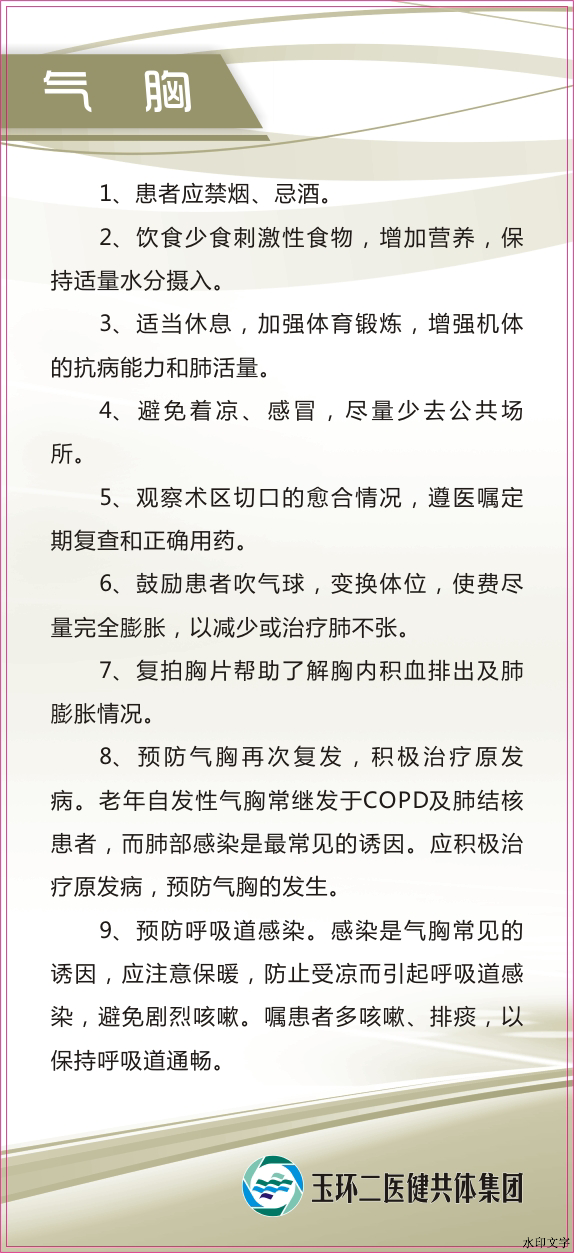 气 胸

1、患者应禁烟、忌酒。

2、饮食少食刺激性食物，增加营养，保持适量水分摄入。

3、适当休息，加强体育锻炼，增强机体的抗病能力和肺活量。

4、避免着凉、感冒，尽量少去公共场所。

5、观察术区切口的愈合情况，遵医嘱定期复查和正确用药。

6、鼓励患者吹气球，变换体位，使费尽量完全膨胀，以减少或治疗肺不张。

7、复拍胸片帮助了解胸内积血排出及肺膨胀情况。

8、预防气胸再次复发，积极治疗原发病。老年自发性气胸常继发于COPD及肺结核患者，而肺部感染是最常见的诱因。应积极治疗原发病，预防气胸的发生。

9、预防呼吸道感染。感染是气胸常见的诱因，应注意保暖，防止受凉而引起呼吸道感染，避免剧烈咳嗽。嘱患者多咳嗽、排痰，以保持呼吸道通畅。

玉环二医健共体集团

水印文字